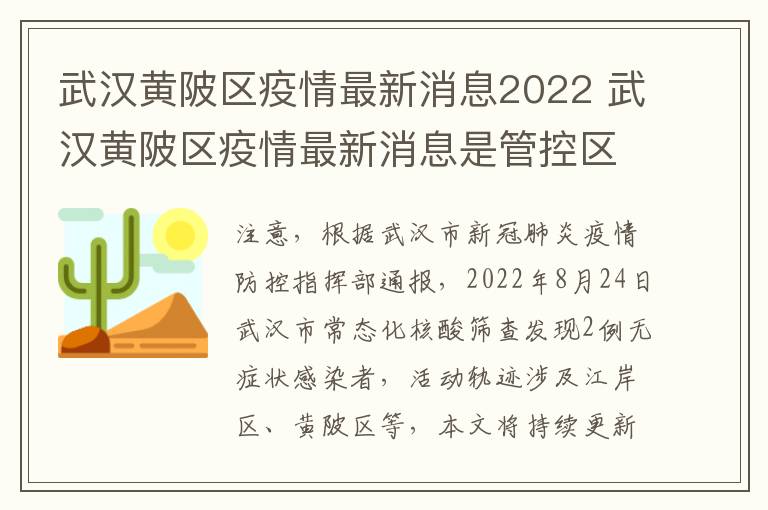 武汉黄陂区疫情最新消息2022 武汉黄陂区疫情最新消息是管控区

注意，根据武汉市新冠肺炎疫情防控指挥部通报，2022年8月24日武汉市常态化核酸筛查发现2例无症状感染者，活动轨迹涉及江岸区、黄陂区等，本文将持续更新